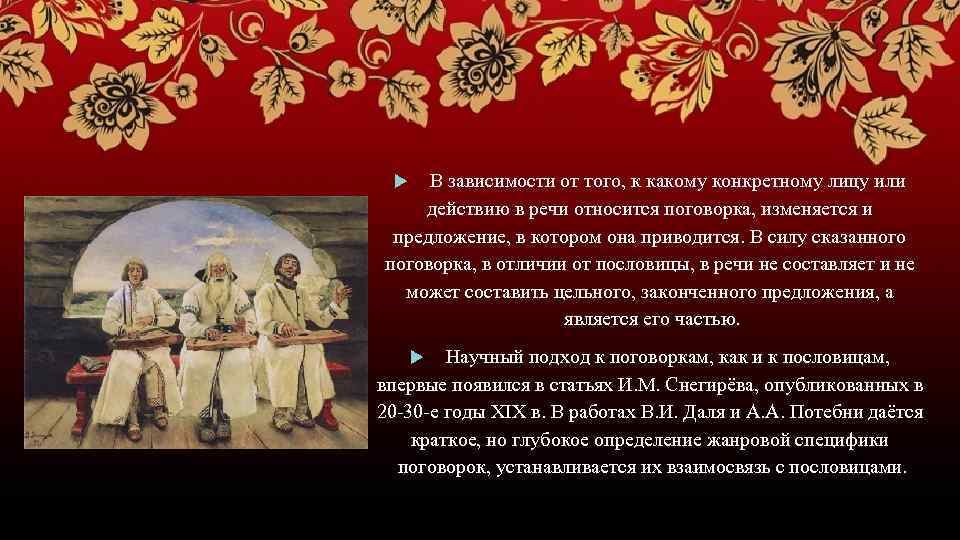 В зависимости от того, к какому конкретному лицу или действию в речи относится поговорка, изменяется и предложение, в котором она приводится. В силу сказанного поговорка, в отличии от пословицы, в речи не составляет и не может составить цельного, законченного предложения, а является его частью.

Научный подход к поговоркам, как и к пословицам, впервые появился в статьях И.М. Снегирёва, опубликованных в 20-30-е годы XIX в. В работах В.И. Даля и А.А. Потебни даётся краткое, но глубокое определение жанровой специфики поговорок, устанавливается их взаимосвязь с пословицами.